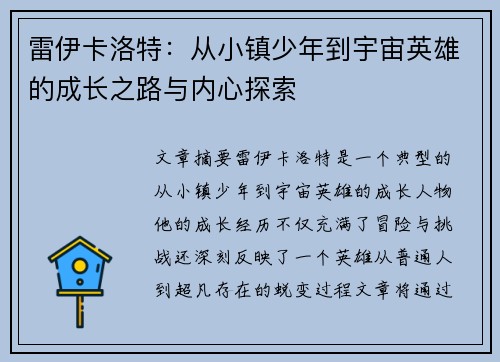 雷伊卡洛特：从小镇少年到宇宙英雄的成长之路与内心探索

文章摘要雷伊卡洛特是一个典型的从小镇少年到宇宙英雄的成长人物他的成长经历不仅充满了冒险与挑战还深刻反映了一个英雄从普通人到超凡存在的蜕变过程文章将通过